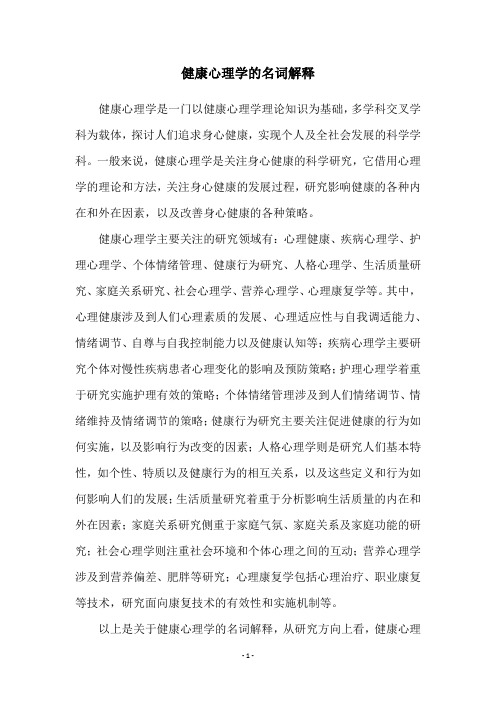 健康心理学的名词解释

健康心理学是一门以健康心理学理论知识为基础，多学科交叉学科为载体，探讨人们追求身心健康，实现个人及全社会发展的科学学科。一般来说，健康心理学是关注身心健康的科学研究，它借用心理学的理论和方法，关注身心健康的发展过程，研究影响健康的各种内在和外在因素，以及改善身心健康的各种策略。

健康心理学主要关注的研究领域有：心理健康、疾病心理学、护理心理学、个体情绪管理、健康行为研究、人格心理学、生活质量研究、家庭关系研究、社会心理学、营养心理学、心理康复学等。其中，心理健康涉及到人们心理素质的发展、心理适应性与自我调适能力、情绪调节、自尊与自我控制能力以及健康认知等；疾病心理学主要研究个体对慢性疾病患者心理变化的影响及预防策略；护理心理学着重于研究实施护理有效的策略；个体情绪管理涉及到人们情绪调节、情绪维持及情绪调节的策略；健康行为研究主要关注促进健康的行为如何实施，以及影响行为改变的因素；人格心理学则是研究人们基本特性，如个性、特质以及健康行为的相互关系，以及这些定义和行为如何影响人们的发展；生活质量研究着重于分析影响生活质量的内在和外在因素；家庭关系研究侧重于家庭气氛、家庭关系及家庭功能的研究；社会心理学则注重社会环境和个体心理之间的互动；营养心理学涉及到营养偏差、肥胖等研究；心理康复学包括心理治疗、职业康复等技术，研究面向康复技术的有效性和实施机制等。

以上是关于健康心理学的名词解释，从研究方向上看，健康心理

- 1 -